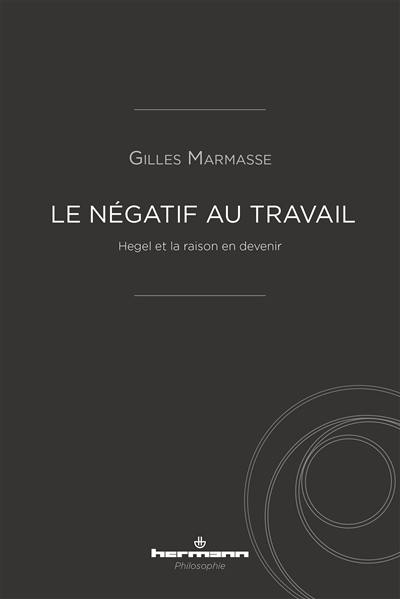 Gilles Marmasse

LE NÉGATIF AU TRAVAIL

Hegel et la raison en devenir

hermann
Philosophie